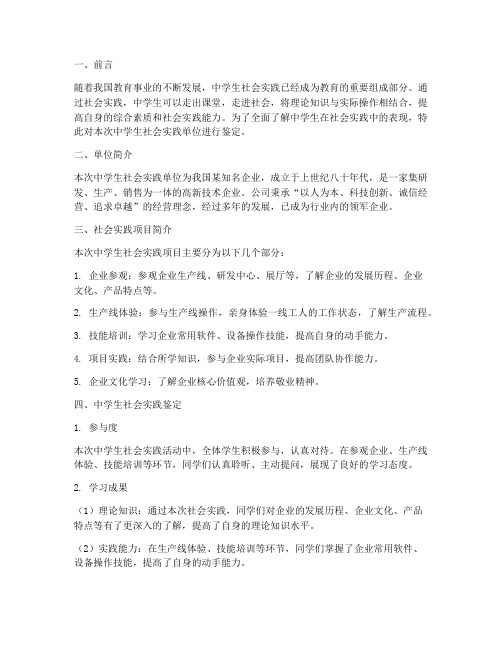 一、前言

随着我国教育事业的不断发展，中学生社会实践已经成为教育的重要组成部分。通过社会实践，中学生可以走出课堂，走进社会，将理论知识与实际操作相结合，提高自身的综合素质和社会实践能力。为了全面了解中学生在社会实践中的表现，特此对本次中学生社会实践单位进行鉴定。

二、单位简介

本次中学生社会实践单位为我国某知名企业，成立于上世纪八十年代，是一家集研发、生产、销售为一体的高新技术企业。公司秉承“以人为本、科技创新、诚信经营、追求卓越”的经营理念，经过多年的发展，已成为行业内的领军企业。

三、社会实践项目简介

本次中学生社会实践项目主要分为以下几个部分：

1. 企业参观：参观企业生产线、研发中心、展厅等，了解企业的发展历程、企业文化、产品特点等。

2. 生产线体验：参与生产线操作，亲身体验一线工人的工作状态，了解生产流程。

3. 技能培训：学习企业常用软件、设备操作技能，提高自身的动手能力。

4. 项目实践：结合所学知识，参与企业实际项目，提高团队协作能力。

5. 企业文化学习：了解企业核心价值观，培养敬业精神。

四、中学生社会实践鉴定

1. 参与度

本次中学生社会实践活动中，全体学生积极参与，认真对待。在参观企业、生产线体验、技能培训等环节，同学们认真聆听、主动提问，展现了良好的学习态度。

2. 学习成果

（1）理论知识：通过本次社会实践，同学们对企业的发展历程、企业文化、产品特点等有了更深入的了解，提高了自身的理论知识水平。

（2）实践能力：在生产线体验、技能培训等环节，同学们掌握了企业常用软件、设备操作技能，提高了自身的动手能力。